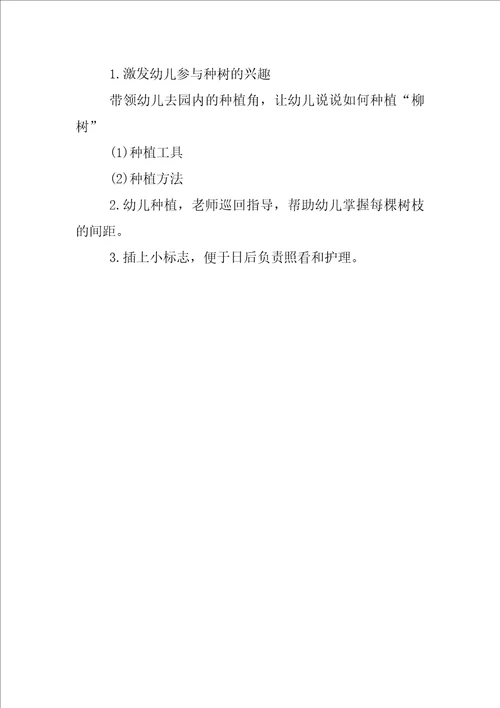 1.激发幼儿参与种树的兴趣

带领幼儿去园内的种植角，让幼儿说说如何种植“柳树”

(1)种植工具

(2)种植方法

2.幼儿种植，老师巡回指导，帮助幼儿掌握每棵树枝的间距。

3.插上小标志，便于日后负责照看和护理。